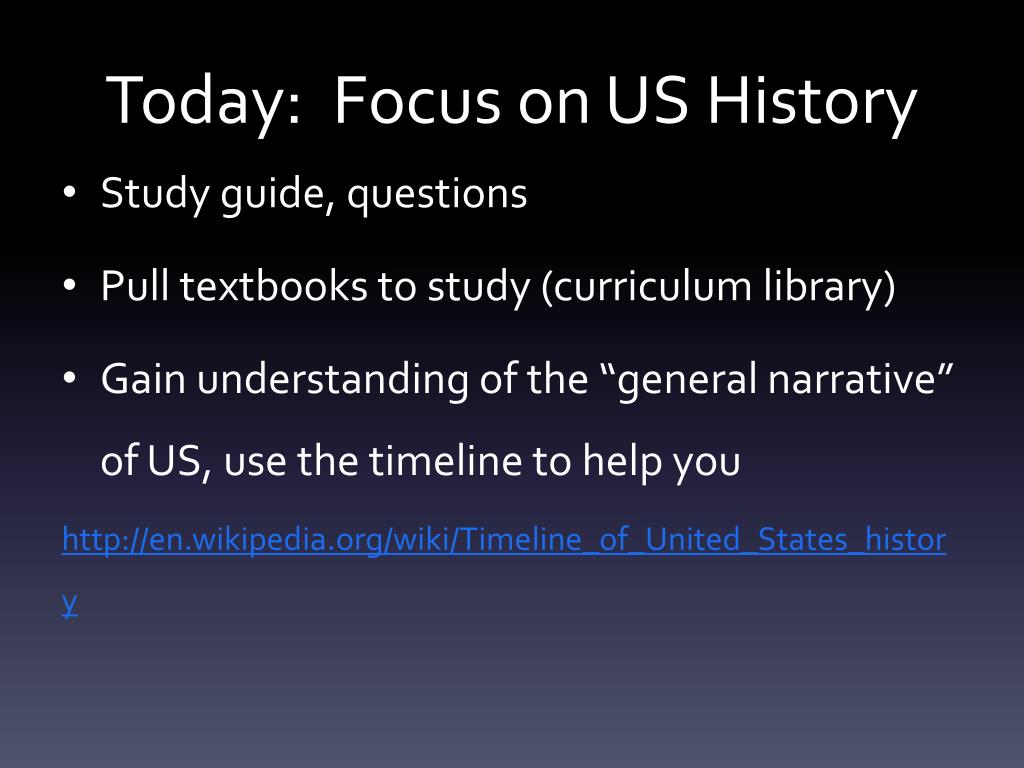 Today: Focus on US History

• Study guide, questions

• Pull textbooks to study (curriculum library)

• Gain understanding of the “general narrative” of US, use the timeline to help you

http://en.wikipedia.org/wiki/Timeline_of_United_States_history